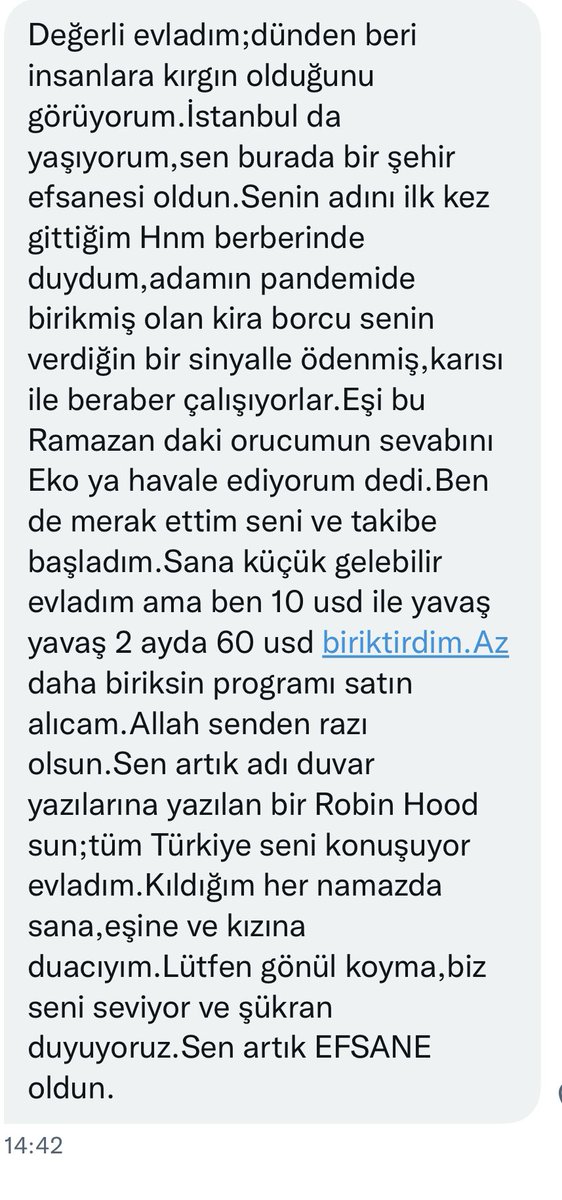 Değerli evladım;dünden beri insanlara kırgın olduğunu görüyorum.İstanbul da yaşıyorum,sen burada bir şehir efsanesi oldun.Senin adını ilk kez gittiğim Hnm berberinde duydum,adamın pandemide birikmiş olan kira borcu senin verdiğin bir sinyalle ödenmiş,karısı ile beraber çalışıyorlar.Eşi bu Ramazan daki orucumun sevabını Eko ya havale ediyorum dedi.Ben de merak ettim seni ve takibe başladım.Sana küçük gelebilir evladım ama ben 10 usd ile yavaş yavaş 2 ayda 60 usd biriktirdim.Az daha biriksin programı satın alıcam.Allah senden razı olsun.Sen artık adı duvar yazılarına yazılan bir Robin Hood sun;tüm Türkiye seni konuşuyor evladım.Kıldığım her namazda sana,eşine ve kızına duacıyım.Lütfen gönül koyma,biz seni seviyor ve şükran duyuyoruz.Sen artık EFSANE oldun.

14:42